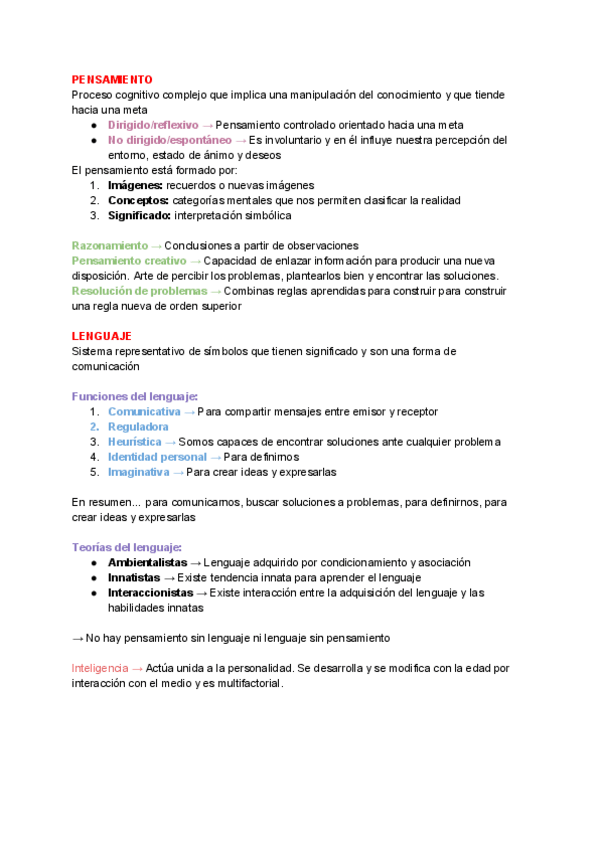 PENSAMIENTO
Proceso cognitivo complejo que implica una manipulación del conocimiento y que tiende hacia una meta
● Dirigido/reflexivo → Pensamiento controlado orientado hacia una meta
● No dirigido/espontáneo → Es involuntario y en él influye nuestra percepción del entorno, estado de ánimo y deseos
El pensamiento está formado por:
1. Imágenes: recuerdos o nuevas imágenes
2. Conceptos: categorías mentales que nos permiten clasificar la realidad
3. Significado: interpretación simbólica

Razonamiento → Conclusiones a partir de observaciones
Pensamiento creativo → Capacidad de enlazar información para producir una nueva disposición. Arte de percibir los problemas, plantearlos bien y encontrar las soluciones.
Resolución de problemas → Combinas reglas aprendidas para construir para construir una regla nueva de orden superior

LENGUAJE
Sistema representativo de símbolos que tienen significado y son una forma de comunicación

Funciones del lenguaje:
1. Comunicativa → Para compartir mensajes entre emisor y receptor
2. Reguladora
3. Heurística → Somos capaces de encontrar soluciones ante cualquier problema
4. Identidad personal → Para definirnos
5. Imaginativa → Para crear ideas y expresarlas

En resumen... para comunicarnos, buscar soluciones a problemas, para definirnos, para crear ideas y expresarlas

Teorías del lenguaje:
● Ambientalistas → Lenguaje adquirido por condicionamiento y asociación
● Innatistas → Existe tendencia innata para aprender el lenguaje
● Interaccionistas → Existe interacción entre la adquisición del lenguaje y las habilidades innatas

→ No hay pensamiento sin lenguaje ni lenguaje sin pensamiento

Inteligencia → Actúa unida a la personalidad. Se desarrolla y se modifica con la edad por interacción con el medio y es multifactorial.